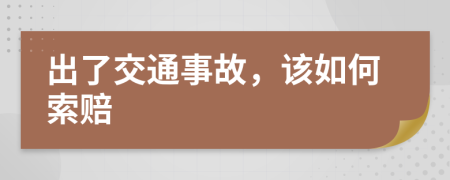 出了交通事故，该如何索赔